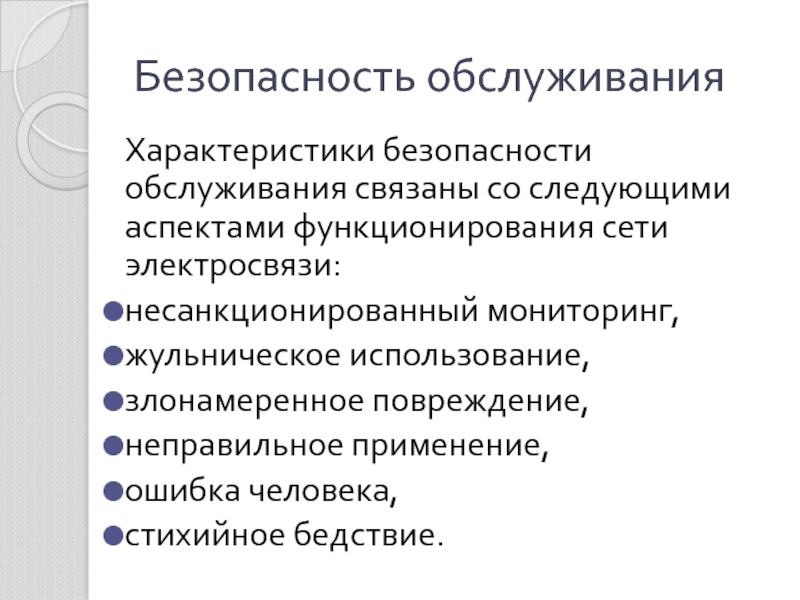 Безопасность обслуживания

Характеристики безопасности обслуживания связаны со следующими аспектами функционирования сети электросвязи:

• несанкционированный мониторинг,
• жульническое использование,
• злонамеренное повреждение,
• неправильное применение,
• ошибка человека,
• стихийное бедствие.